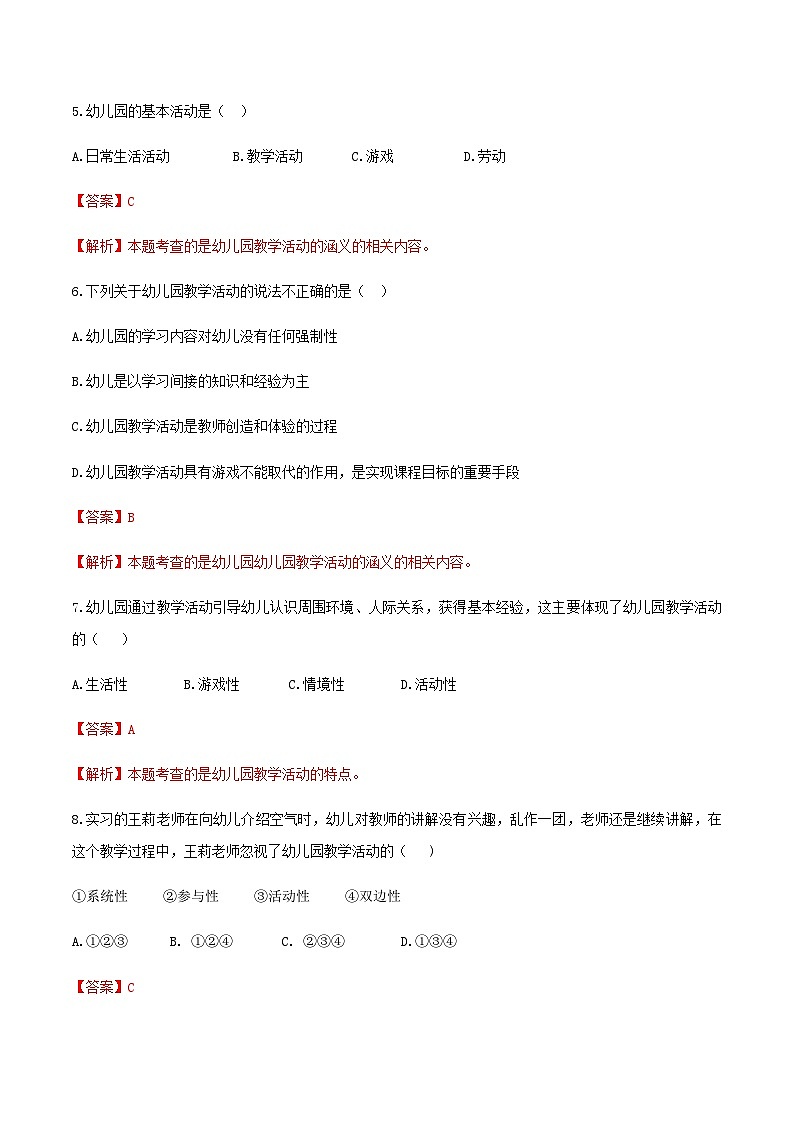 5.幼儿园的基本活动是（ ）

A.日常生活活动　　B.教学活动　　C.游戏　　D.劳动

【答案】C

【解析】本题考查的是幼儿园教学活动的涵义的相关内容。

6.下列关于幼儿园教学活动的说法不正确的是（ ）

A.幼儿园的学习内容对幼儿没有任何强制性

B.幼儿是以学习间接的知识和经验为主

C.幼儿园教学活动是教师创造和体验的过程

D.幼儿园教学活动具有游戏不能取代的作用，是实现课程目标的重要手段

【答案】B

【解析】本题考查的是幼儿园幼儿园教学活动的涵义的相关内容。

7.幼儿园通过教学活动引导幼儿认识周围环境、人际关系，获得基本经验，这主要体现了幼儿园教学活动的（ ）

A.生活性　　B.游戏性　　C.情境性　　D.活动性

【答案】A

【解析】本题考查的是幼儿园教学活动的特点。

8.实习的王莉老师在向幼儿介绍空气时，幼儿对教师的讲解没有兴趣，乱作一团，老师还是继续讲解，在这个教学过程中，王莉老师忽视了幼儿园教学活动的（ ）

①系统性　②参与性　③活动性　④双边性

A.①②③　B. ①②④　C. ②③④　D.①③④

【答案】C